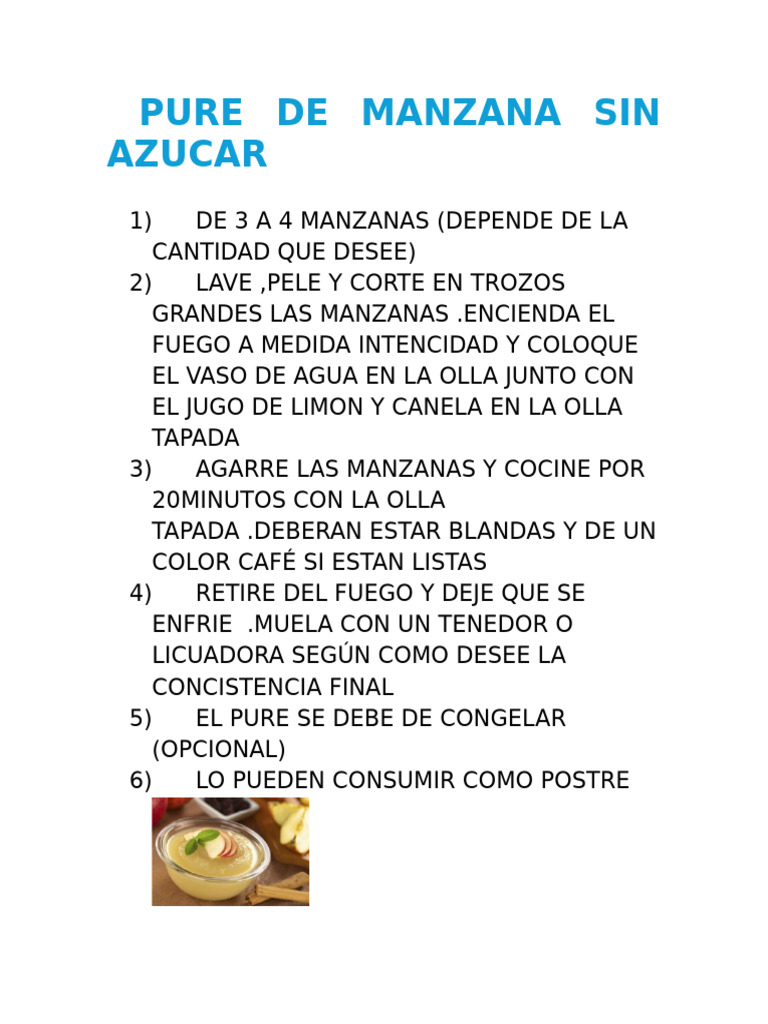 PURE DE MANZANA SIN AZUCAR

1) DE 3 A 4 MANZANAS (DEPENDE DE LA CANTIDAD QUE DESEE)
2) LAVE ,PELE Y CORTE EN TROZOS GRANDES LAS MANZANAS .ENCIENDA EL FUEGO A MEDIDA INTENCIDAD Y COLOQUE EL VASO DE AGUA EN LA OLLA JUNTO CON EL JUGO DE LIMON Y CANELA EN LA OLLA TAPADA
3) AGARRE LAS MANZANAS Y COCINE POR 20MINUTOS CON LA OLLA TAPADA .DEBERAN ESTAR BLANDAS Y DE UN COLOR CAFÉ SI ESTAN LISTAS
4) RETIRE DEL FUEGO Y DEJE QUE SE ENFRIE .MUELA CON UN TENEDOR O LICUADORA SEGÚN COMO DESEE LA CONCISTENCIA FINAL
5) EL PURE SE DEBE DE CONGELAR (OPCIONAL)
6) LO PUEDEN CONSUMIR COMO POSTRE